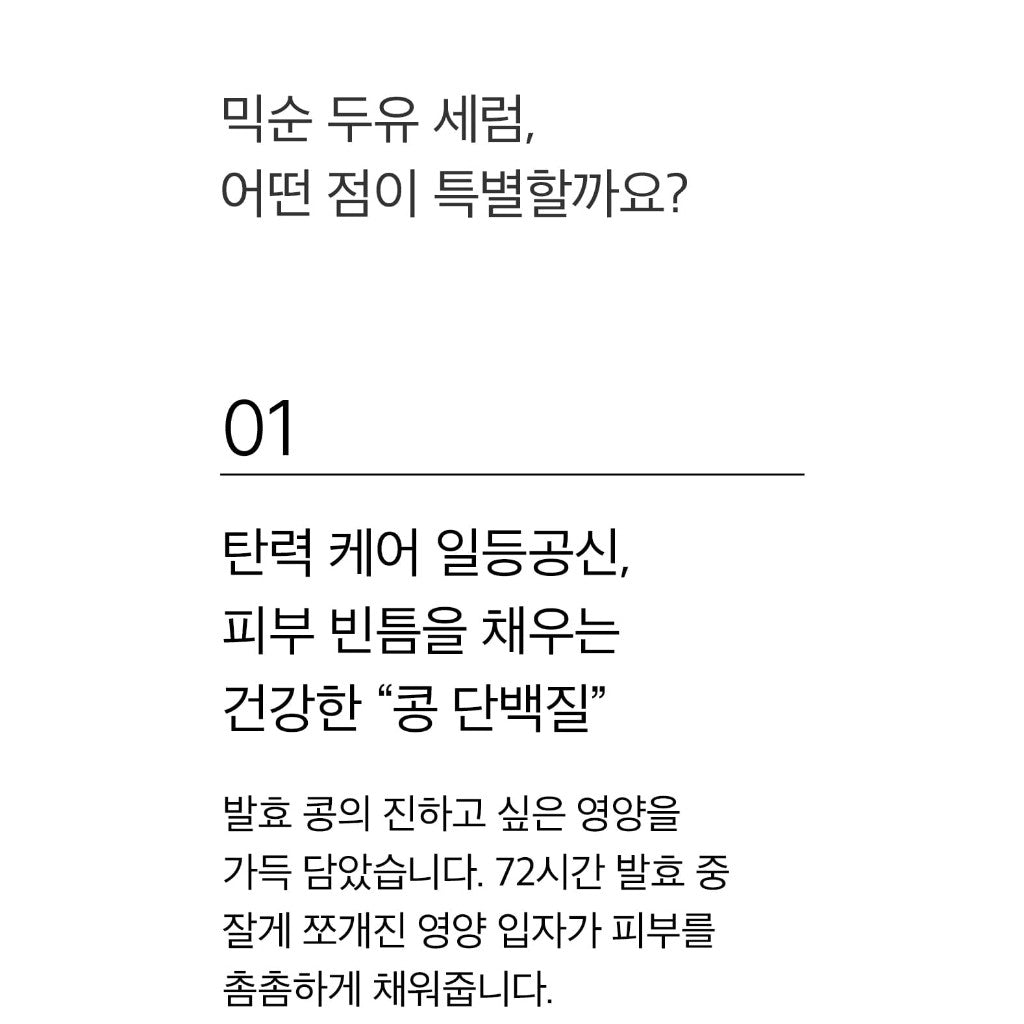 믹순 두유 세럼,
어떤 점이 특별할까요?

01

탄력 케어 일등공신,
피부 빈틈을 채우는
건강한 “콩 단백질”

발효 콩의 진하고 싶은 영양을
가득 담았습니다. 72시간 발효 중
잘게 쪼개진 영양 입자가 피부를
촘촘하게 채워줍니다.